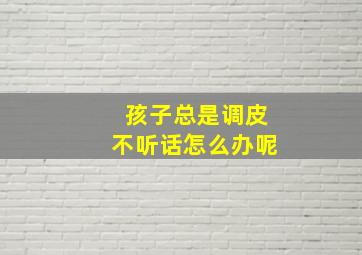 孩子总是调皮
不听话怎么办呢